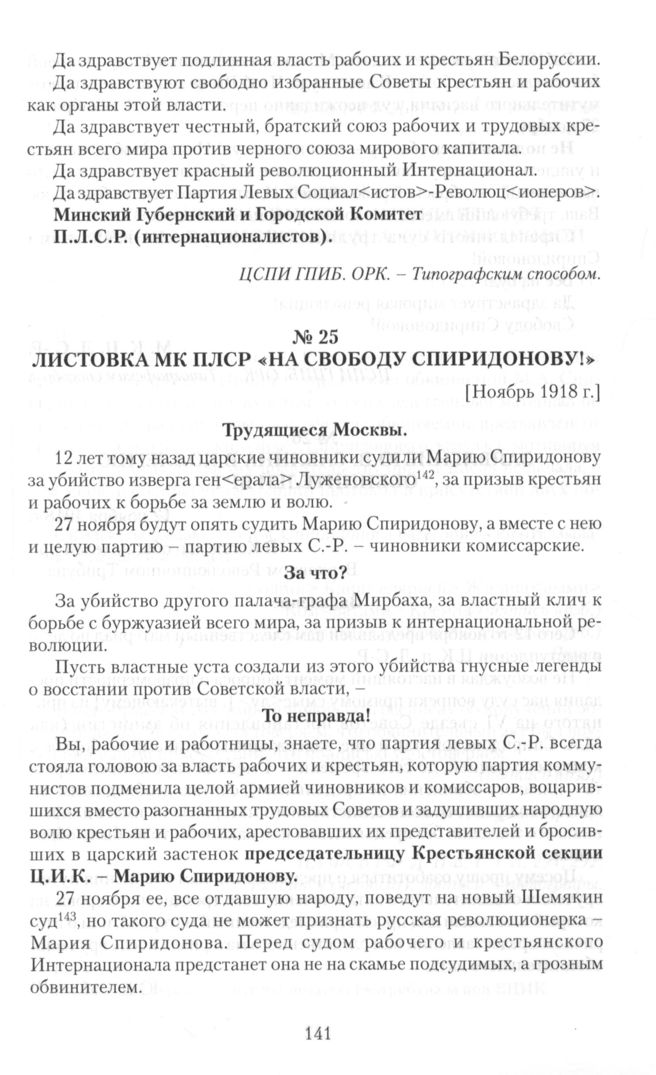 Да здравствует подлинная власть рабочих и крестьян Белоруссии.

Да здравствуют свободно избранные Советы крестьян и рабочих как органы этой власти.

Да здравствует честный, братский союз рабочих и трудовых крестьян всего мира против черного союза мирового капитала.

Да здравствует красный революционный Интернационал.

Да здравствует Партия Левых Социал<истов>-Революц<ионеров>.

Минский Губернский и Городской Комитет
П.Л.С.Р. (интернационалистов).

ЦСПИ ГПИБ. ОРК. – Типографским способом.

№ 25
ЛИСТОВКА МК ПЛСР «НА СВОБОДУ СПИРИДОНОВУ!»

[Ноябрь 1918 г.]

Трудящиеся Москвы.

12 лет тому назад царские чиновники судили Марию Спиридонову за убийство изверга ген<ерала> Луженовского$^{142}$, за призыв крестьян и рабочих к борьбе за землю и волю.

27 ноября будут опять судить Марию Спиридонову, а вместе с нею и целую партию – партию левых С.-Р. – чиновники комиссарские.

За что?

За убийство другого палача-графа Мирбаха, за властный клич к борьбе с буржуазией всего мира, за призыв к интернациональной революции.

Пусть властные уста создали из этого убийства гнусные легенды о восстании против Советской власти, –

То неправда!

Вы, рабочие и работницы, знаете, что партия левых С.-Р. всегда стояла головою за власть рабочих и крестьян, которую партия коммунистов подменила целой армией чиновников и комиссаров, воцарившихся вместо разогнанных трудовых Советов и задушивших народную волю крестьян и рабочих, арестовавших их представителей и бросивших в царский застенок председательницу Крестьянской секции Ц.И.К. – Марию Спиридонову.

27 ноября ее, все отдавшую народу, поведут на новый Шемякин суд$^{143}$, но такого суда не может признать русская революционерка – Мария Спиридонова. Перед судом рабочего и крестьянского Интернационала предстанет она не на скамье подсудимых, а грозным обвинителем.

141